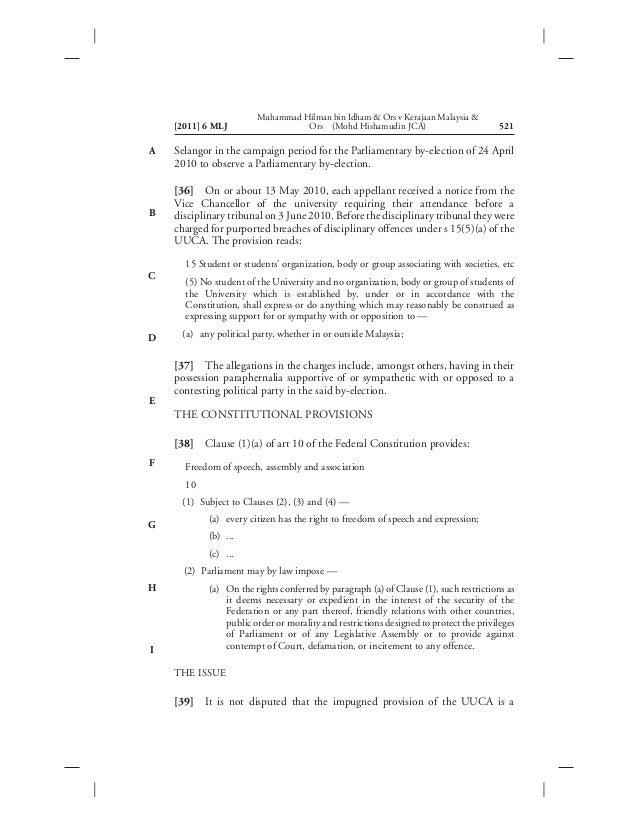 [2011] 6 MLJ    Muhammad Hilman bin Idham & Ors v Kerajaan Malaysia & Ors (Mohd Hishamudin JCA)    521

A

Selangor in the campaign period for the Parliamentary by-election of 24 April 2010 to observe a Parliamentary by-election.

[36] On or about 13 May 2010, each appellant received a notice from the Vice Chancellor of the university requiring their attendance before a disciplinary tribunal on 3 June 2010. Before the disciplinary tribunal they were charged for purported breaches of disciplinary offences under s 15(5)(a) of the UUCA. The provision reads:

B

15 Student or students' organization, body or group associating with societies, etc

C

(5) No student of the University and no organization, body or group of students of the University which is established by, under or in accordance with the Constitution, shall express or do anything which may reasonably be construed as expressing support for or sympathy with or opposition to —

(a) any political party, whether in or outside Malaysia;

D

[37] The allegations in the charges include, amongst others, having in their possession paraphernalia supportive of or sympathetic with or opposed to a contesting political party in the said by-election.

E

THE CONSTITUTIONAL PROVISIONS

[38] Clause (1)(a) of art 10 of the Federal Constitution provides:

F

Freedom of speech, assembly and association

10

(1) Subject to Clauses (2), (3) and (4) —

(a) every citizen has the right to freedom of speech and expression;

G

(b) ...

(c) ...

(2) Parliament may by law impose —

H

(a) On the rights conferred by paragraph (a) of Clause (1), such restrictions as it deems necessary or expedient in the interest of the security of the Federation or any part thereof, friendly relations with other countries, public order or morality and restrictions designed to protect the privileges of Parliament or of any Legislative Assembly or to provide against contempt of Court, defamation, or incitement to any offence.

I

THE ISSUE

[39] It is not disputed that the impugned provision of the UUCA is a